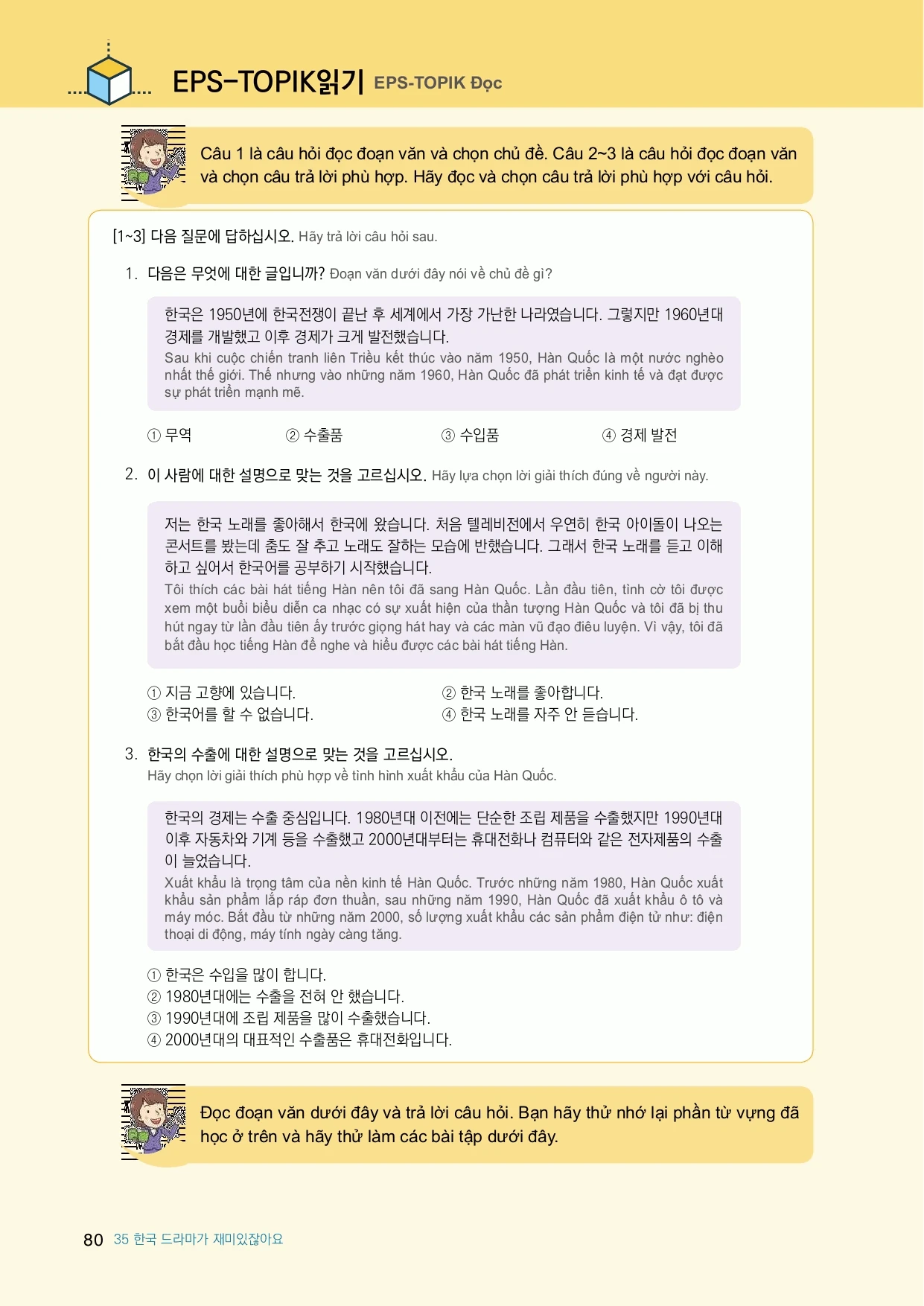 EPS-TOPIK읽기 EPS-TOPIK Đọc

Câu 1 là câu hỏi đọc đoạn văn và chọn chủ đề. Câu 2~3 là câu hỏi đọc đoạn văn và chọn câu trả lời phù hợp. Hãy đọc và chọn câu trả lời phù hợp với câu hỏi.

[1~3] 다음 질문에 답하십시오. Hãy trả lời câu hỏi sau.

1. 다음은 무엇에 대한 글입니까? Đoạn văn dưới đây nói về chủ đề gì?

한국은 1950년에 한국전쟁이 끝난 후 세계에서 가장 가난한 나라였습니다. 그렇지만 1960년대 경제를 개발했고 이후 경제가 크게 발전했습니다.
Sau khi cuộc chiến tranh liên Triều kết thúc vào năm 1950, Hàn Quốc là một nước nghèo nhất thế giới. Thế nhưng vào những năm 1960, Hàn Quốc đã phát triển kinh tế và đạt được sự phát triển mạnh mẽ.

① 무역 ② 수출품 ③ 수입품 ④ 경제 발전

2. 이 사람에 대한 설명으로 맞는 것을 고르십시오. Hãy lựa chọn lời giải thích đúng về người này.

저는 한국 노래를 좋아해서 한국에 왔습니다. 처음 텔레비전에서 우연히 한국 아이돌이 나오는 콘서트를 봤는데 춤도 잘 추고 노래도 잘하는 모습에 반했습니다. 그래서 한국 노래를 듣고 이해하고 싶어서 한국어를 공부하기 시작했습니다.
Tôi thích các bài hát tiếng Hàn nên tôi đã sang Hàn Quốc. Lần đầu tiên, tình cờ tôi được xem một buổi biểu diễn ca nhạc có sự xuất hiện của thần tượng Hàn Quốc và tôi đã bị thu hút ngay từ lần đầu tiên ấy trước giọng hát hay và các màn vũ đạo điêu luyện. Vì vậy, tôi đã bắt đầu học tiếng Hàn để nghe và hiểu được các bài hát tiếng Hàn.

① 지금 고향에 있습니다. ② 한국 노래를 좋아합니다.
③ 한국어를 할 수 없습니다. ④ 한국 노래를 자주 안 듣습니다.

3. 한국의 수출에 대한 설명으로 맞는 것을 고르십시오.
Hãy chọn lời giải thích phù hợp về tình hình xuất khẩu của Hàn Quốc.

한국의 경제는 수출 중심입니다. 1980년대 이전에는 단순한 조립 제품을 수출했지만 1990년대 이후 자동차와 기계 등을 수출했고 2000년대부터는 휴대전화나 컴퓨터와 같은 전자제품의 수출이 늘었습니다.
Xuất khẩu là trọng tâm của nền kinh tế Hàn Quốc. Trước những năm 1980, Hàn Quốc xuất khẩu sản phẩm lắp ráp đơn thuần, sau những năm 1990, Hàn Quốc đã xuất khẩu ô tô và máy móc. Bắt đầu từ những năm 2000, số lượng xuất khẩu các sản phẩm điện tử như: điện thoại di động, máy tính ngày càng tăng.

① 한국은 수입을 많이 합니다.
② 1980년대에는 수출을 전혀 안 했습니다.
③ 1990년대에 조립 제품을 많이 수출했습니다.
④ 2000년대의 대표적인 수출품은 휴대전화입니다.

Đọc đoạn văn dưới đây và trả lời câu hỏi. Bạn hãy thử nhớ lại phần từ vựng đã học ở trên và hãy thử làm các bài tập dưới đây.

80 35 한국 드라마가 재미있잖아요